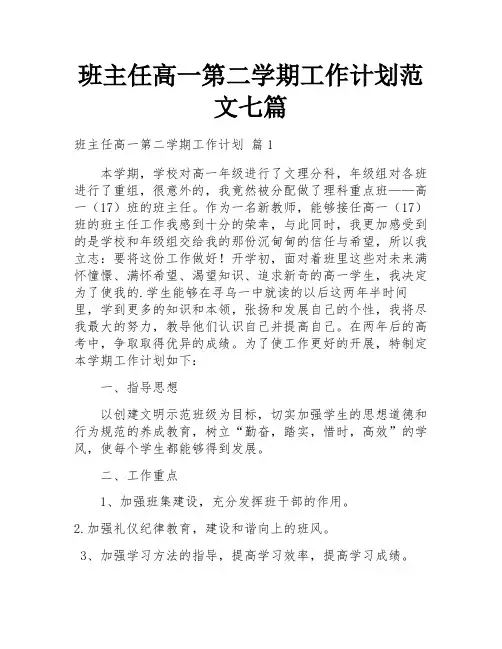 班主任高一第二学期工作计划范文七篇

班主任高一第二学期工作计划 篇1

本学期，学校对高一年级进行了文理分科，年级组对各班进行了重组，很意外的，我竟然被分配做了理科重点班——高一（17）班的班主任。作为一名新教师，能够接任高一（17）班的班主任工作我感到十分的荣幸，与此同时，我更加感受到的是学校和年级组交给我的那份沉甸甸的信任与希望，所以我立志：要将这份工作做好！开学初，面对着班里这些对未来满怀憧憬、满怀希望、渴望知识、追求新奇的高一学生，我决定为了使我的.学生能够在寻乌一中就读的以后这两年半时间里，学到更多的知识和本领，张扬和发展自己的个性，我将尽我最大的努力，教导他们认识自己并提高自己。在两年后的高考中，争取取得优异的成绩。为了使工作更好的开展，特制定本学期工作计划如下：

一、指导思想

以创建文明示范班级为目标，切实加强学生的思想道德和行为规范的养成教育，树立“勤奋，踏实，惜时，高效”的学风，使每个学生都能够得到发展。

二、工作重点

1、加强班集建设，充分发挥班干部的作用。

2.加强礼仪纪律教育，建设和谐向上的班风。

3、加强学习方法的指导，提高学习效率，提高学习成绩。